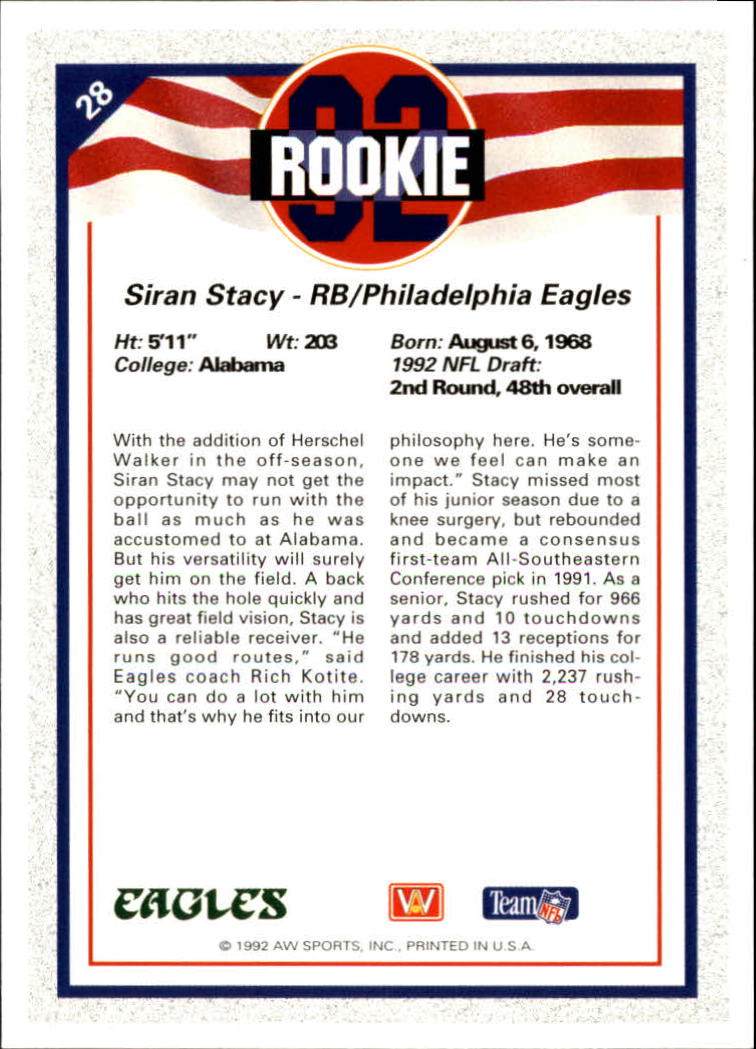 28

92

ROOKIE

Siran Stacy - RB/Philadelphia Eagles

Ht: 5'11" Wt: 203
College: Alabama

Born: August 6, 1968
1992 NFL Draft:
2nd Round, 48th overall

With the addition of Herschel Walker in the off-season, Siran Stacy may not get the opportunity to run with the ball as much as he was accustomed to at Alabama. But his versatility will surely get him on the field. A back who hits the hole quickly and has great field vision, Stacy is also a reliable receiver. "He runs good routes," said Eagles coach Rich Kotite. "You can do a lot with him and that's why he fits into our philosophy here. He's someone we feel can make an impact." Stacy missed most of his junior season due to a knee surgery, but rebounded and became a consensus first-team All-Southeastern Conference pick in 1991. As a senior, Stacy rushed for 966 yards and 10 touchdowns and added 13 receptions for 178 yards. He finished his college career with 2,237 rushing yards and 28 touchdowns.

EAGLES

AW

Team NFL

© 1992 AW SPORTS, INC., PRINTED IN U.S.A.